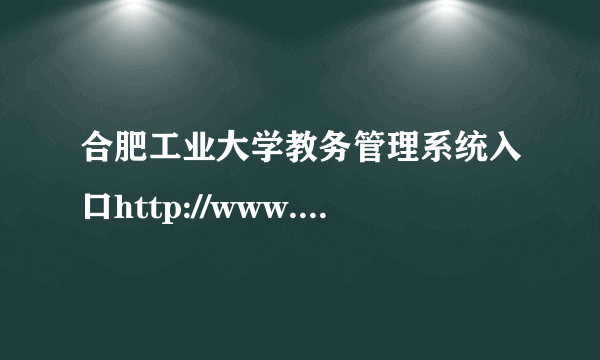 合肥工业大学教务管理系统入口http://www....